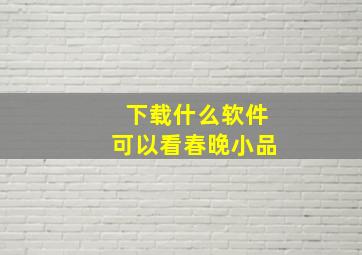 下载什么软件
可以看春晚小品